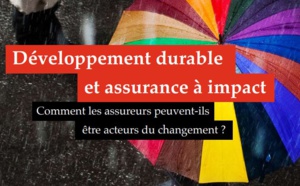 Développement durable et assurance à impact

Comment les assureurs peuvent-ils être acteurs du changement ?